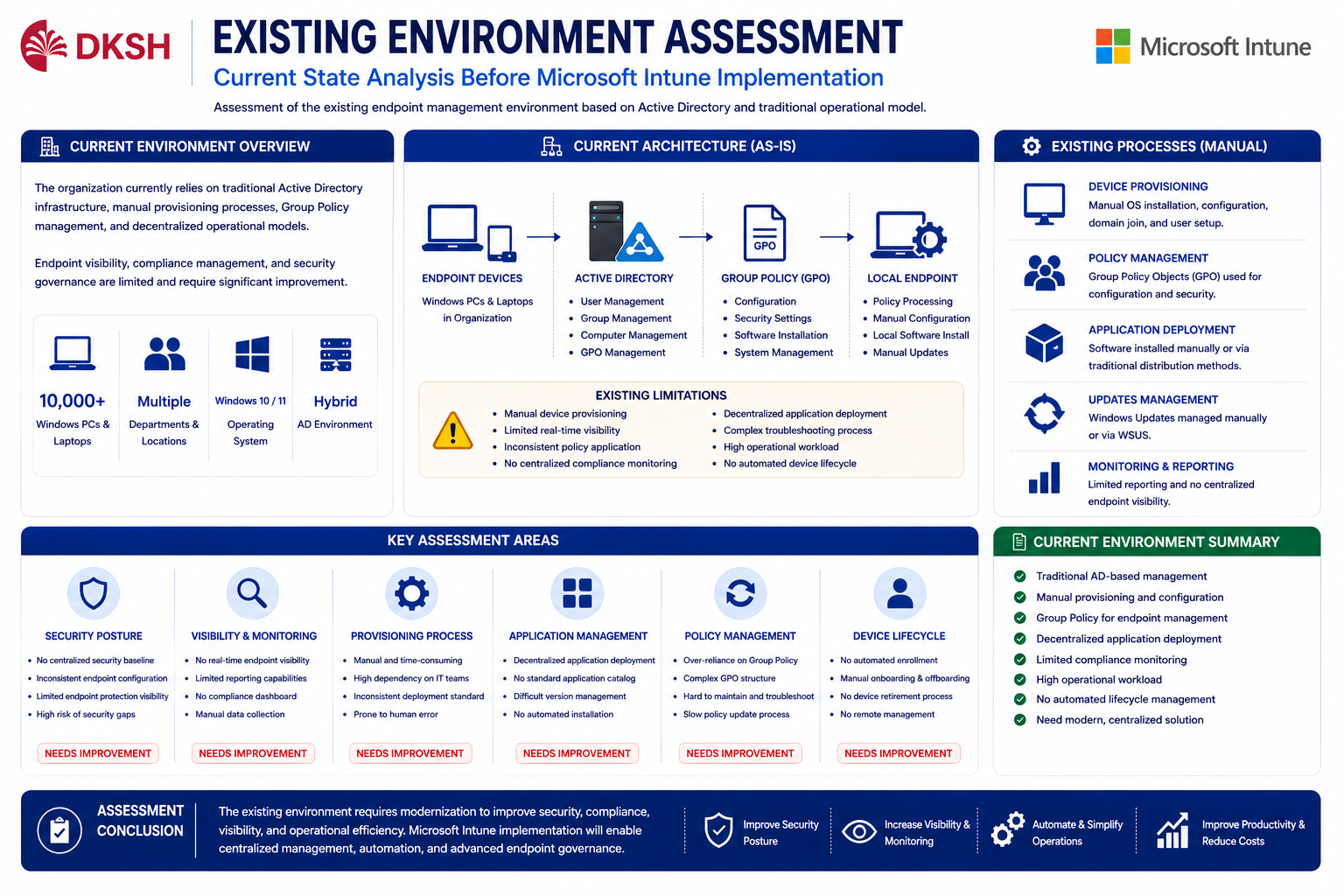 DKSH

EXISTING ENVIRONMENT ASSESSMENT

Current State Analysis Before Microsoft Intune Implementation

Assessment of the existing endpoint management environment based on Active Directory and traditional operational model.

Microsoft Intune

CURRENT ENVIRONMENT OVERVIEW

The organization currently relies on traditional Active Directory infrastructure, manual provisioning processes, Group Policy management, and decentralized operational models.

Endpoint visibility, compliance management, and security governance are limited and require significant improvement.

10,000+
Windows PCs & Laptops

Multiple
Departments & Locations

Windows 10 / 11
Operating System

Hybrid
AD Environment

CURRENT ARCHITECTURE (AS-IS)

ENDPOINT DEVICES
Windows PCs & Laptops in Organization

ACTIVE DIRECTORY
• User Management
• Group Management
• Computer Management
• GPO Management

GPO

GROUP POLICY (GPO)
• Configuration
• Security Settings
• Software Installation
• System Management

LOCAL ENDPOINT
• Policy Processing
• Manual Configuration
• Local Software Install
• Manual Updates

EXISTING LIMITATIONS
• Manual device provisioning
• Limited real-time visibility
• Inconsistent policy application
• No centralized compliance monitoring
• Decentralized application deployment
• Complex troubleshooting process
• High operational workload
• No automated device lifecycle

EXISTING PROCESSES (MANUAL)

DEVICE PROVISIONING
Manual OS installation, configuration, domain join, and user setup.

POLICY MANAGEMENT
Group Policy Objects (GPO) used for configuration and security.

APPLICATION DEPLOYMENT
Software installed manually or via traditional distribution methods.

UPDATES MANAGEMENT
Windows Updates managed manually or via WSUS.

MONITORING & REPORTING
Limited reporting and no centralized endpoint visibility.

KEY ASSESSMENT AREAS

SECURITY POSTURE
• No centralized security baseline
• Inconsistent endpoint configuration
• Limited endpoint protection visibility
• High risk of security gaps
NEEDS IMPROVEMENT

VISIBILITY & MONITORING
• No real-time endpoint visibility
• Limited reporting capabilities
• No compliance dashboard
• Manual data collection
NEEDS IMPROVEMENT

PROVISIONING PROCESS
• Manual and time-consuming
• High dependency on IT teams
• Inconsistent deployment standard
• Prone to human error
NEEDS IMPROVEMENT

APPLICATION MANAGEMENT
• Decentralized application deployment
• No standard application catalog
• Difficult version management
• No automated installation
NEEDS IMPROVEMENT

POLICY MANAGEMENT
• Over-reliance on Group Policy
• Complex GPO structure
• Hard to maintain and troubleshoot
• Slow policy update process
NEEDS IMPROVEMENT

DEVICE LIFECYCLE
• No automated enrollment
• Manual onboarding & offboarding
• No device retirement process
• No remote management
NEEDS IMPROVEMENT

CURRENT ENVIRONMENT SUMMARY
Traditional AD-based management
Manual provisioning and configuration
Group Policy for endpoint management
Decentralized application deployment
Limited compliance monitoring
High operational workload
No automated lifecycle management
Need modern, centralized solution

ASSESSMENT CONCLUSION

The existing environment requires modernization to improve security, compliance, visibility, and operational efficiency. Microsoft Intune implementation will enable centralized management, automation, and advanced endpoint governance.

Improve Security Posture

Increase Visibility & Monitoring

Automate & Simplify Operations

Improve Productivity & Reduce Costs